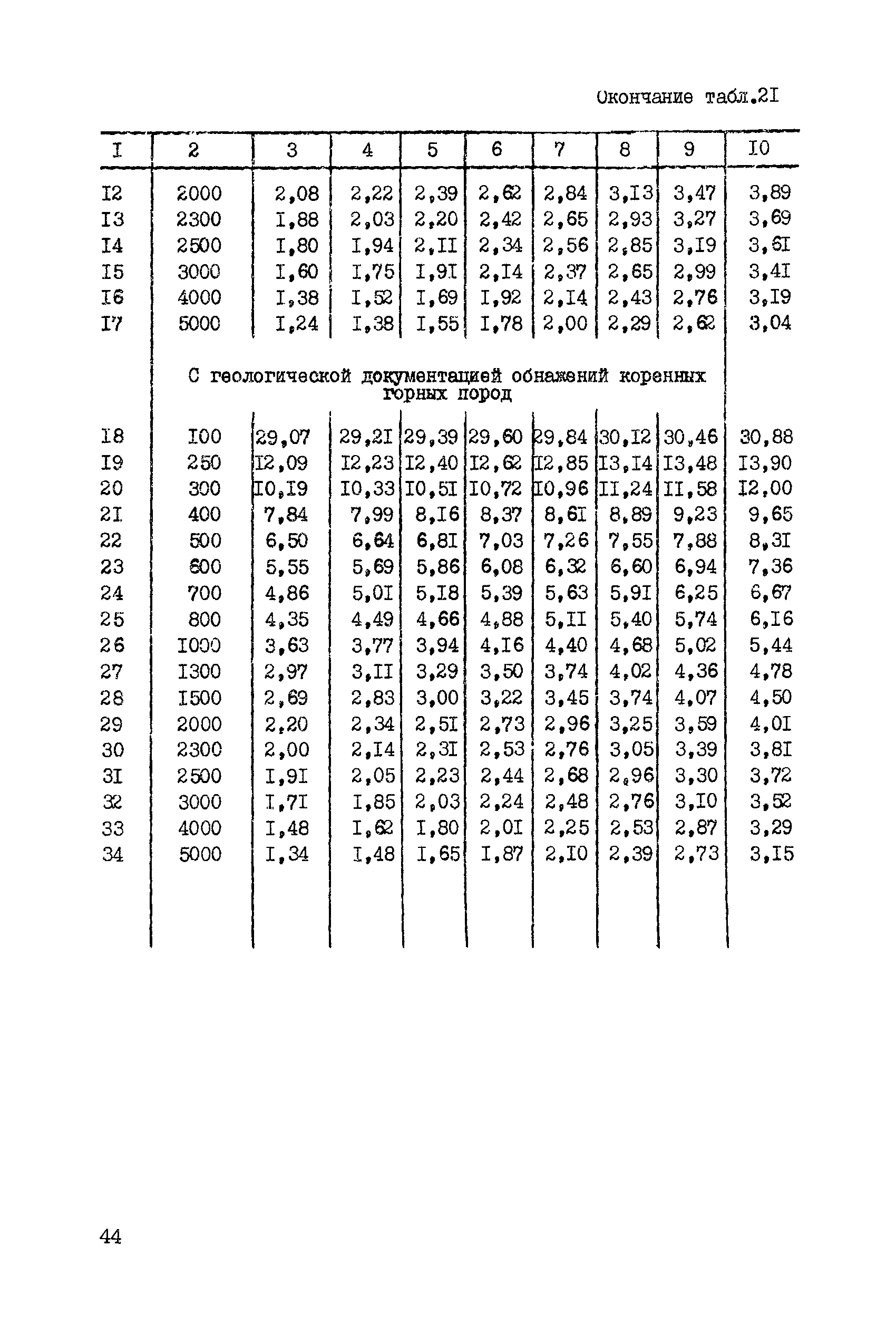 Окончание табл.2I

| I | 2 | 3 | 4 | 5 | 6 | 7 | 8 | 9 | I0 |
|---|---|---|---|---|---|---|---|---|---|
| I2 | 2000 | 2,08 | 2,22 | 2,39 | 2,62 | 2,84 | 3,I3 | 3,47 | 3,89 |
| I3 | 2300 | I,88 | 2,03 | 2,20 | 2,42 | 2,65 | 2,93 | 3,27 | 3,69 |
| I4 | 2500 | I,80 | I,94 | 2,II | 2,34 | 2,56 | 2,85 | 3,I9 | 3,6I |
| I5 | 3000 | I,60 | I,75 | I,9I | 2,I4 | 2,37 | 2,65 | 2,99 | 3,4I |
| I6 | 4000 | I,38 | I,52 | I,69 | I,92 | 2,I4 | 2,43 | 2,76 | 3,I9 |
| I7 | 5000 | I,24 | I,38 | I,55 | I,78 | 2,00 | 2,29 | 2,62 | 3,04 |
| | С геологической документацией обнажений коренных горных пород | | | | | | | | |
| I8 | I00 | 29,07 | 29,2I | 29,39 | 29,60 | 29,84 | 30,I2 | 30,46 | 30,88 |
| I9 | 250 | I2,09 | I2,23 | I2,40 | I2,62 | I2,85 | I3,I4 | I3,48 | I3,90 |
| 20 | 300 | I0,I9 | I0,33 | I0,5I | I0,72 | I0,96 | II,24 | II,58 | I2,00 |
| 2I | 400 | 7,84 | 7,99 | 8,I6 | 8,37 | 8,6I | 8,89 | 9,23 | 9,65 |
| 22 | 500 | 6,50 | 6,64 | 6,8I | 7,03 | 7,26 | 7,55 | 7,88 | 8,3I |
| 23 | 600 | 5,55 | 5,69 | 5,86 | 6,08 | 6,32 | 6,60 | 6,94 | 7,36 |
| 24 | 700 | 4,86 | 5,0I | 5,I8 | 5,39 | 5,63 | 5,9I | 6,25 | 6,67 |
| 25 | 800 | 4,35 | 4,49 | 4,66 | 4,88 | 5,II | 5,40 | 5,74 | 6,I6 |
| 26 | I000 | 3,63 | 3,77 | 3,94 | 4,I6 | 4,40 | 4,68 | 5,02 | 5,44 |
| 27 | I300 | 2,97 | 3,II | 3,29 | 3,50 | 3,74 | 4,02 | 4,36 | 4,78 |
| 28 | I500 | 2,69 | 2,83 | 3,00 | 3,22 | 3,45 | 3,74 | 4,07 | 4,50 |
| 29 | 2000 | 2,20 | 2,34 | 2,5I | 2,73 | 2,96 | 3,25 | 3,59 | 4,0I |
| 30 | 2300 | 2,00 | 2,I4 | 2,3I | 2,53 | 2,76 | 3,05 | 3,39 | 3,8I |
| 3I | 2500 | I,9I | 2,05 | 2,23 | 2,44 | 2,68 | 2,96 | 3,30 | 3,72 |
| 32 | 3000 | I,7I | I,85 | 2,03 | 2,24 | 2,48 | 2,76 | 3,I0 | 3,52 |
| 33 | 4000 | I,48 | I,62 | I,80 | 2,0I | 2,25 | 2,53 | 2,87 | 3,29 |
| 34 | 5000 | I,34 | I,48 | I,65 | I,87 | 2,I0 | 2,39 | 2,73 | 3,I5 |

44